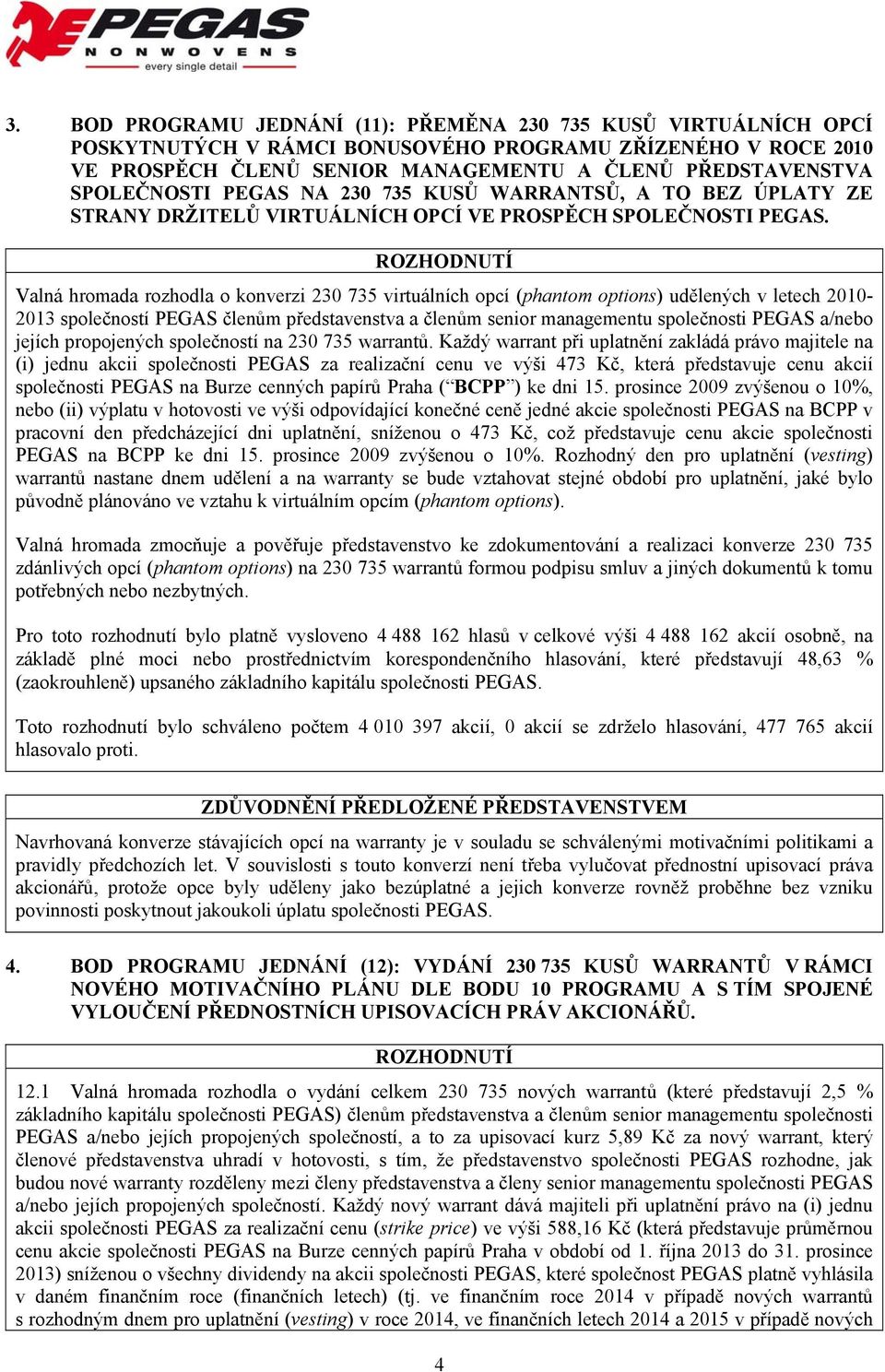 PEGAS
NONWOVENS
every single detail

3. BOD PROGRAMU JEDNÁNÍ (11): PŘEMĚNA 230 735 KUSŮ VIRTUÁLNÍCH OPCÍ POSKYTNUTÝCH V RÁMCI BONUSOVÉHO PROGRAMU ZŘÍZENÉHO V ROCE 2010 VE PROSPĚCH ČLENŮ SENIOR MANAGEMENTU A ČLENŮ PŘEDSTAVENSTVA SPOLEČNOSTI PEGAS NA 230 735 KUSŮ WARRANTSŮ, A TO BEZ ÚPLATY ZE STRANY DRŽITELŮ VIRTUÁLNÍCH OPCÍ VE PROSPĚCH SPOLEČNOSTI PEGAS.

ROZHODNUTÍ

Valná hromada rozhodla o konverzi 230 735 virtuálních opcí (phantom options) udělených v letech 2010-2013 společností PEGAS členům představenstva a členům senior managementu společnosti PEGAS a/nebo jejích propojených společností na 230 735 warrantů. Každý warrant při uplatnění zakládá právo majitele na (i) jednu akcii společnosti PEGAS za realizační cenu ve výši 473 Kč, která představuje cenu akcií společnosti PEGAS na Burze cenných papírů Praha (“BCPP”) ke dni 15. prosince 2009 zvýšenou o 10%, nebo (ii) výplatu v hotovosti ve výši odpovídající konečné ceně jedné akcie společnosti PEGAS na BCPP v pracovní den předcházející dni uplatnění, sníženou o 473 Kč, což představuje cenu akcie společnosti PEGAS na BCPP ke dni 15. prosince 2009 zvýšenou o 10%. Rozhodný den pro uplatnění (vesting) warrantů nastane dnem udělení a na warranty se bude vztahovat stejné období pro uplatnění, jaké bylo původně plánováno ve vztahu k virtuálním opcím (phantom options).

Valná hromada zmocňuje a pověřuje představenstvo ke zdokumentování a realizaci konverze 230 735 zdánlivých opcí (phantom options) na 230 735 warrantů formou podpisu smluv a jiných dokumentů k tomu potřebných nebo nezbytných.

Pro toto rozhodnutí bylo platně vysloveno 4 488 162 hlasů v celkové výši 4 488 162 akcií osobně, na základě plné moci nebo prostřednictvím korespondenčního hlasování, které představují 48,63 % (zaokrouhleně) upsaného základního kapitálu společnosti PEGAS.

Toto rozhodnutí bylo schváleno počtem 4 010 397 akcií, 0 akcií se zdrželo hlasování, 477 765 akcií hlasovalo proti.

ZDŮVODNĚNÍ PŘEDLOŽENÉ PŘEDSTAVENSTVEM

Navrhovaná konverze stávajících opcí na warranty je v souladu se schválenými motivačními politikami a pravidly předchozích let. V souvislosti s touto konverzí není třeba vylučovat přednostní upisovací práva akcionářů, protože opce byly uděleny jako bezúplatné a jejich konverze rovněž proběhne bez vzniku povinnosti poskytnout jakoukoli úplatu společnosti PEGAS.

4. BOD PROGRAMU JEDNÁNÍ (12): VYDÁNÍ 230 735 KUSŮ WARRANTŮ V RÁMCI NOVÉHO MOTIVAČNÍHO PLÁNU DLE BODU 10 PROGRAMU A S TÍM SPOJENÉ VYLOUČENÍ PŘEDNOSTNÍCH UPISOVACÍCH PRÁV AKCIONÁŘŮ.

ROZHODNUTÍ

12.1 Valná hromada rozhodla o vydání celkem 230 735 nových warrantů (které představují 2,5 % základního kapitálu společnosti PEGAS) členům představenstva a členům senior managementu společnosti PEGAS a/nebo jejích propojených společností, a to za upisovací kurz 5,89 Kč za nový warrant, který členové představenstva uhradí v hotovosti, s tím, že představenstvo společnosti PEGAS rozhodne, jak budou nové warranty rozděleny mezi členy představenstva a členy senior managementu společnosti PEGAS a/nebo jejích propojených společností. Každý nový warrant dává majiteli při uplatnění právo na (i) jednu akcii společnosti PEGAS za realizační cenu (strike price) ve výši 588,16 Kč (která představuje průměrnou cenu akcie společnosti PEGAS na Burze cenných papírů Praha v období od 1. října 2013 do 31. prosince 2013) sníženou o všechny dividendy na akcii společnosti PEGAS, které společnost PEGAS platně vyhlásila v daném finančním roce (finančních letech) (tj. ve finančním roce 2014 v případě nových warrantů s rozhodným dnem pro uplatnění (vesting) v roce 2014, ve finančních letech 2014 a 2015 v případě nových

4